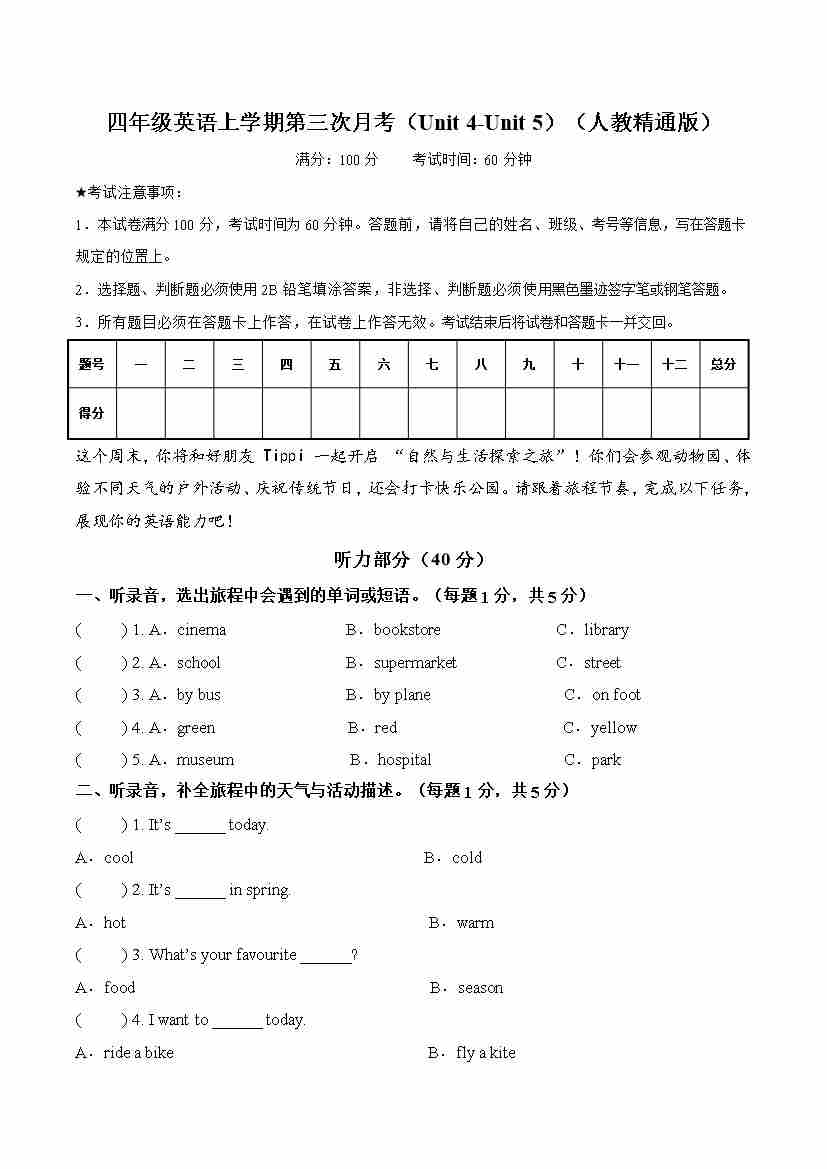 四年级英语上学期第三次月考（Unit 4-Unit 5）（人教精通版）

满分：100 分　　考试时间：60 分钟

★考试注意事项：

1．本试卷满分 100 分，考试时间为 60 分钟。答题前，请将自己的姓名、班级、考号等信息，写在答题卡规定的位置上。

2．选择题、判断题必须使用 2B 铅笔填涂答案，非选择、判断题必须使用黑色墨迹签字笔或钢笔答题。

3．所有题目必须在答题卡上作答，在试卷上作答无效。考试结束后将试卷和答题卡一并交回。

| 题号 | 一 | 二 | 三 | 四 | 五 | 六 | 七 | 八 | 九 | 十 | 十一 | 十二 | 总分 |
|---|---|---|---|---|---|---|---|---|---|---|---|---|---|
| 得分 | | | | | | | | | | | | | |

这个周末，你将和好朋友 Tippi 一起开启 “自然与生活探索之旅”！你们会参观动物园、体验不同天气的户外活动、庆祝传统节日，还会打卡快乐公园。请跟着旅程节奏，完成以下任务，展现你的英语能力吧！

听力部分（40 分）

一、听录音，选出旅程中会遇到的单词或短语。（每题 1 分，共 5 分）

(　　) 1. A．cinema　　B．bookstore　　C．library

(　　) 2. A．school　　B．supermarket　　C．street

(　　) 3. A．by bus　　B．by plane　　C．on foot

(　　) 4. A．green　　B．red　　C．yellow

(　　) 5. A．museum　　B．hospital　　C．park

二、听录音，补全旅程中的天气与活动描述。（每题 1 分，共 5 分）

(　　) 1. It's ______ today.

A．cool　　B．cold

(　　) 2. It's ______ in spring.

A．hot　　B．warm

(　　) 3. What's your favourite ______?

A．food　　B．season

(　　) 4. I want to ______ today.

A．ride a bike　　B．fly a kite